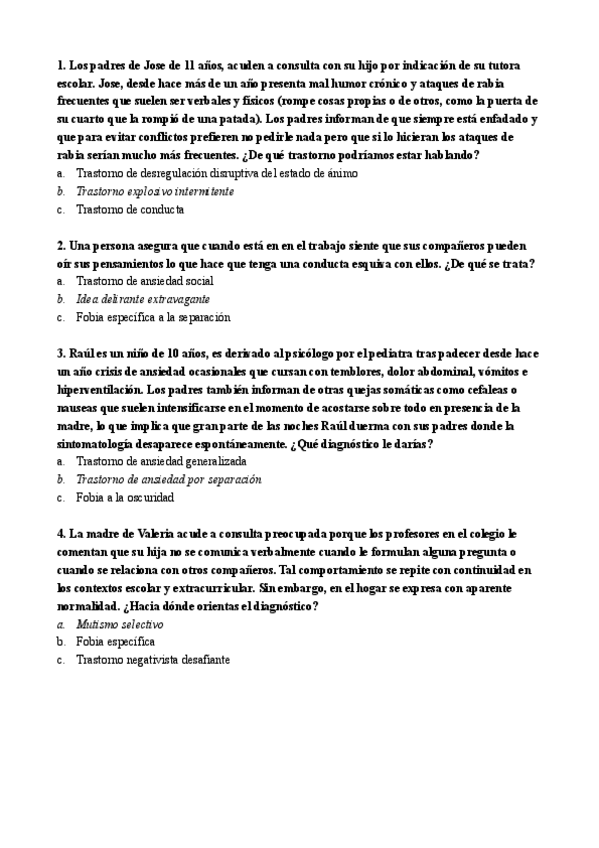 1. Los padres de Jose de 11 años, acuden a consulta con su hijo por indicación de su tutora escolar. Jose, desde hace más de un año presenta mal humor crónico y ataques de rabia frecuentes que suelen ser verbales y físicos (rompe cosas propias o de otros, como la puerta de su cuarto que la rompió de una patada). Los padres informan de que siempre está enfadado y que para evitar conflictos prefieren no pedirle nada pero que si lo hicieran los ataques de rabia serían mucho más frecuentes. ¿De qué trastorno podríamos estar hablando?
a. Trastorno de desregulación disruptiva del estado de ánimo
b. Trastorno explosivo intermitente
c. Trastorno de conducta

2. Una persona asegura que cuando está en en el trabajo siente que sus compañeros pueden oír sus pensamientos lo que hace que tenga una conducta esquiva con ellos. ¿De qué se trata?
a. Trastorno de ansiedad social
b. Idea delirante extravagante
c. Fobia específica a la separación

3. Raúl es un niño de 10 años, es derivado al psicólogo por el pediatra tras padecer desde hace un año crisis de ansiedad ocasionales que cursan con temblores, dolor abdominal, vómitos e hiperventilación. Los padres también informan de otras quejas somáticas como cefaleas o nauseas que suelen intensificarse en el momento de acostarse sobre todo en presencia de la madre, lo que implica que gran parte de las noches Raúl duerma con sus padres donde la sintomatología desaparece espontáneamente. ¿Qué diagnóstico le darías?
a. Trastorno de ansiedad generalizada
b. Trastorno de ansiedad por separación
c. Fobia a la oscuridad

4. La madre de Valeria acude a consulta preocupada porque los profesores en el colegio le comentan que su hija no se comunica verbalmente cuando le formulan alguna pregunta o cuando se relaciona con otros compañeros. Tal comportamiento se repite con continuidad en los contextos escolar y extracurricular. Sin embargo, en el hogar se expresa con aparente normalidad. ¿Hacia dónde orientas el diagnóstico?
a. Mutismo selectivo
b. Fobia específica
c. Trastorno negativista desafiante